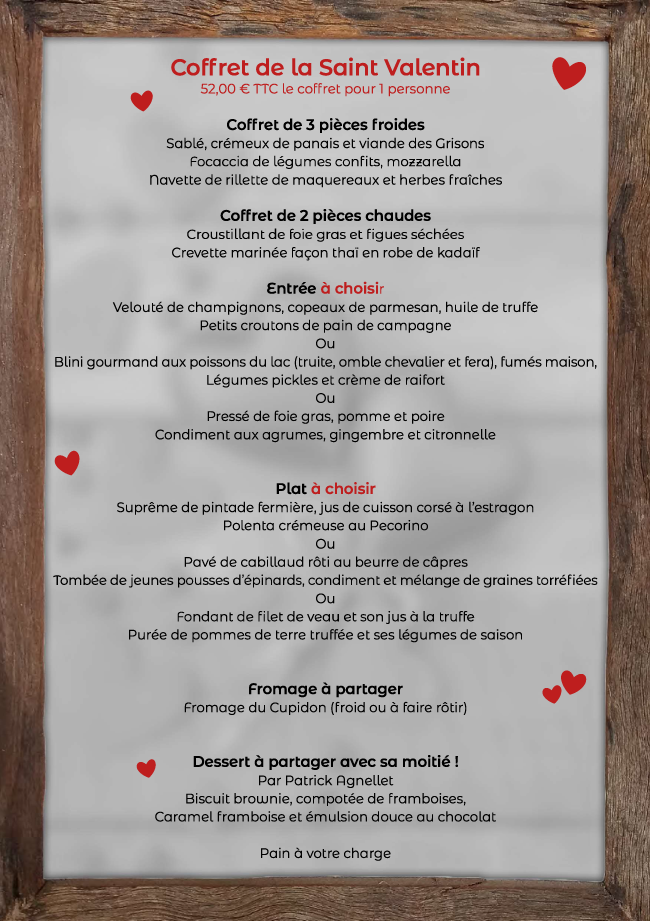 Coffret de la Saint Valentin
52,00 € TTC le coffret pour 1 personne

Coffret de 3 pièces froides
Sablé, crémeux de panais et viande des Grisons
Focaccia de légumes confits, mozzarella
Navette de rillette de maquereaux et herbes fraîches

Coffret de 2 pièces chaudes
Croustillant de foie gras et figues séchées
Crevette marinée façon thaï en robe de kadaïf

Entrée à choisir
Velouté de champignons, copeaux de parmesan, huile de truffe
Petits croutons de pain de campagne
Ou
Blini gourmand aux poissons du lac (truite, omble chevalier et fera), fumés maison,
Légumes pickles et crème de raifort
Ou
Pressé de foie gras, pomme et poire
Condiment aux agrumes, gingembre et citronnelle

Plat à choisir
Suprême de pintade fermière, jus de cuisson corsé à l'estragon
Polenta crémeuse au Pecorino
Ou
Pavé de cabillaud rôti au beurre de câpres
Tombée de jeunes pousses d'épinards, condiment et mélange de graines torréfiées
Ou
Fondant de filet de veau et son jus à la truffe
Purée de pommes de terre truffée et ses légumes de saison

Fromage à partager
Fromage du Cupidon (froid ou à faire rôtir)

Dessert à partager avec sa moitié !
Par Patrick Agnellet
Biscuit brownie, compotée de framboises,
Caramel framboise et émulsion douce au chocolat

Pain à votre charge